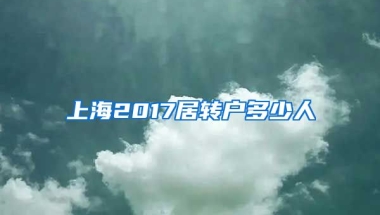 上海2017居转户多少人